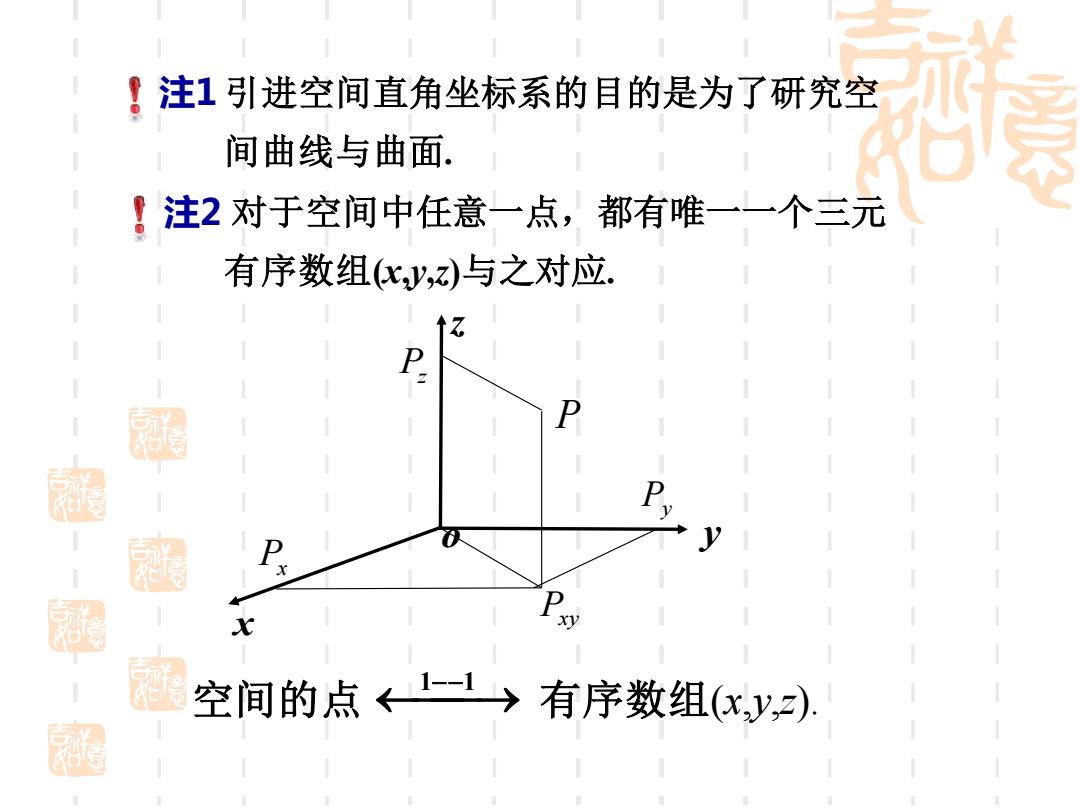 注1 引进空间直角坐标系的目的是为了研究空间曲线与曲面.

注2 对于空间中任意一点，都有唯一一个三元有序数组$(x,y,z)$与之对应.

$z$

$P_z$

$P$

$P_y$

$o$

$y$

$P_x$

$P_{xy}$

$x$

空间的点 $\xleftrightarrow{1--1}$ 有序数组$(x,y,z)$.